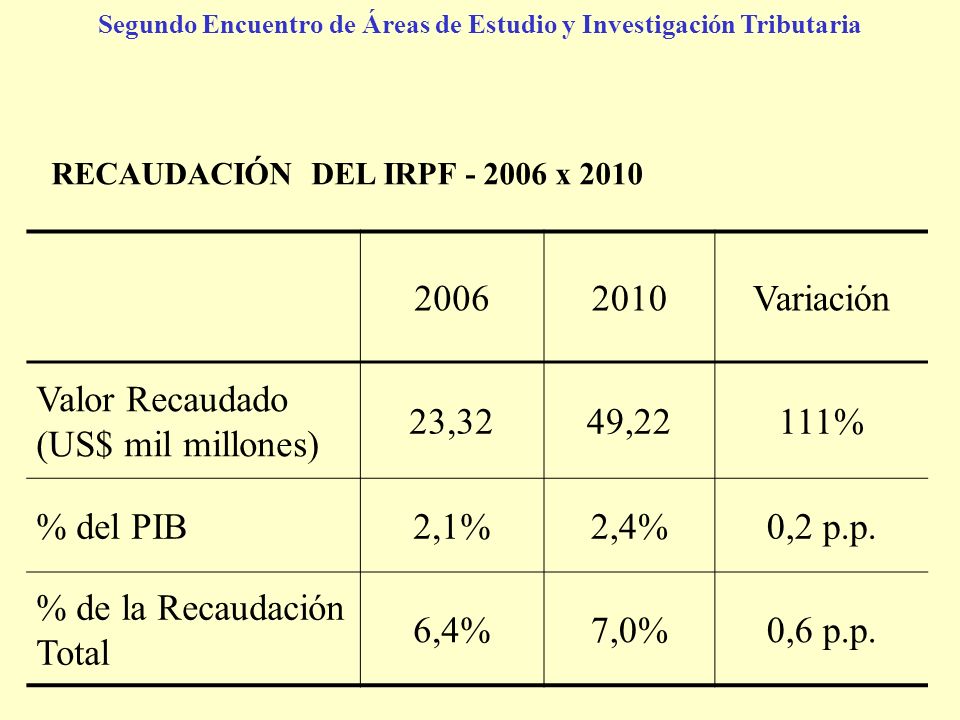 Segundo Encuentro de Áreas de Estudio y Investigación Tributaria

RECAUDACIÓN DEL IRPF - 2006 x 2010

| | 2006 | 2010 | Variación |
|---|---|---|---|
| Valor Recaudado (US$ mil millones) | 23,32 | 49,22 | 111% |
| % del PIB | 2,1% | 2,4% | 0,2 p.p. |
| % de la Recaudación Total | 6,4% | 7,0% | 0,6 p.p. |